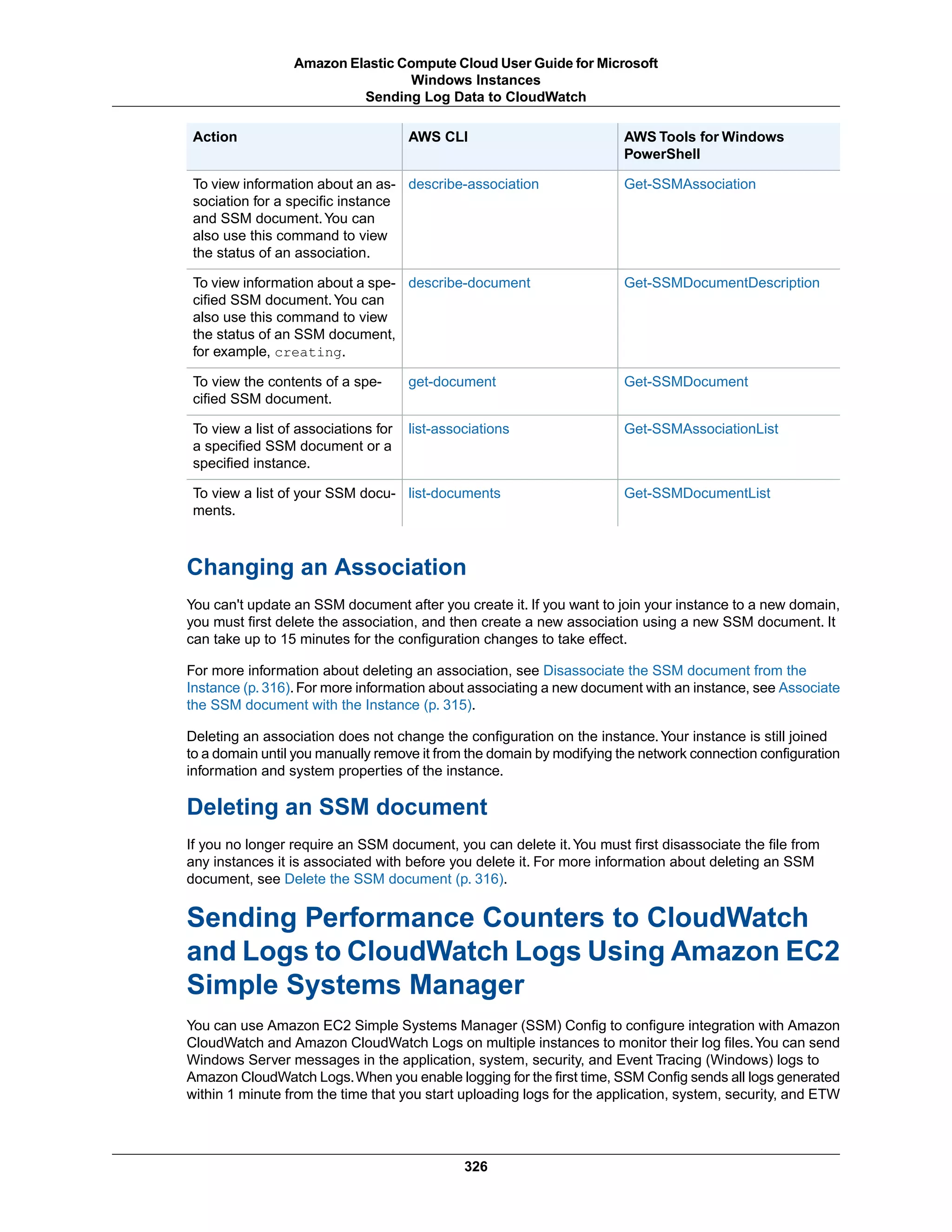 Amazon Elastic Compute Cloud User Guide for Microsoft Windows Instances
Sending Log Data to CloudWatch

| Action | AWS CLI | AWS Tools for Windows PowerShell |
|---|---|---|
| To view information about an association for a specific instance and SSM document. You can also use this command to view the status of an association. | describe-association | Get-SSMAssociation |
| To view information about a specified SSM document. You can also use this command to view the status of an SSM document, for example, creating. | describe-document | Get-SSMDocumentDescription |
| To view the contents of a specified SSM document. | get-document | Get-SSMDocument |
| To view a list of associations for a specified SSM document or a specified instance. | list-associations | Get-SSMAssociationList |
| To view a list of your SSM documents. | list-documents | Get-SSMDocumentList |

Changing an Association

You can't update an SSM document after you create it. If you want to join your instance to a new domain, you must first delete the association, and then create a new association using a new SSM document. It can take up to 15 minutes for the configuration changes to take effect.

For more information about deleting an association, see Disassociate the SSM document from the Instance (p. 316). For more information about associating a new document with an instance, see Associate the SSM document with the Instance (p. 315).

Deleting an association does not change the configuration on the instance. Your instance is still joined to a domain until you manually remove it from the domain by modifying the network connection configuration information and system properties of the instance.

Deleting an SSM document

If you no longer require an SSM document, you can delete it. You must first disassociate the file from any instances it is associated with before you delete it. For more information about deleting an SSM document, see Delete the SSM document (p. 316).

Sending Performance Counters to CloudWatch and Logs to CloudWatch Logs Using Amazon EC2 Simple Systems Manager

You can use Amazon EC2 Simple Systems Manager (SSM) Config to configure integration with Amazon CloudWatch and Amazon CloudWatch Logs on multiple instances to monitor their log files. You can send Windows Server messages in the application, system, security, and Event Tracing (Windows) logs to Amazon CloudWatch Logs. When you enable logging for the first time, SSM Config sends all logs generated within 1 minute from the time that you start uploading logs for the application, system, security, and ETW

326